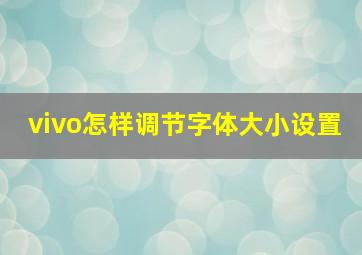 vivo怎样调节字体大小设置